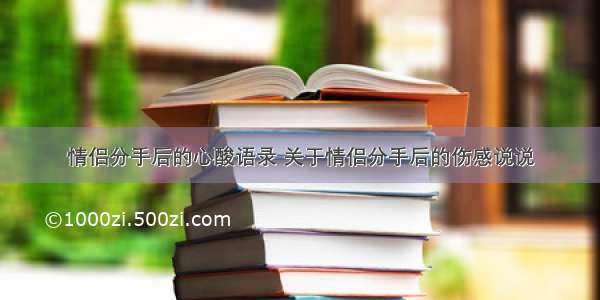 情侣分手后的心酸语录 关于情侣分手后的伤感说说

©1000zi.500zi.com